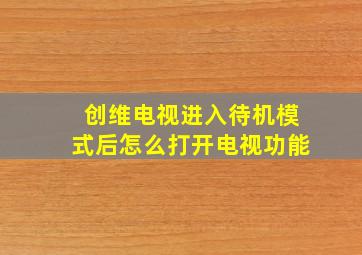 创维电视进入待机模式后怎么打开电视功能